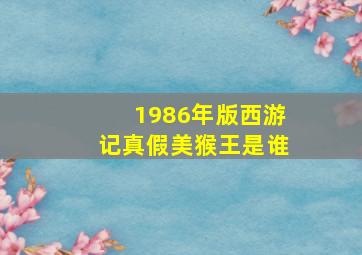 1986年版西游记真假美猴王是谁